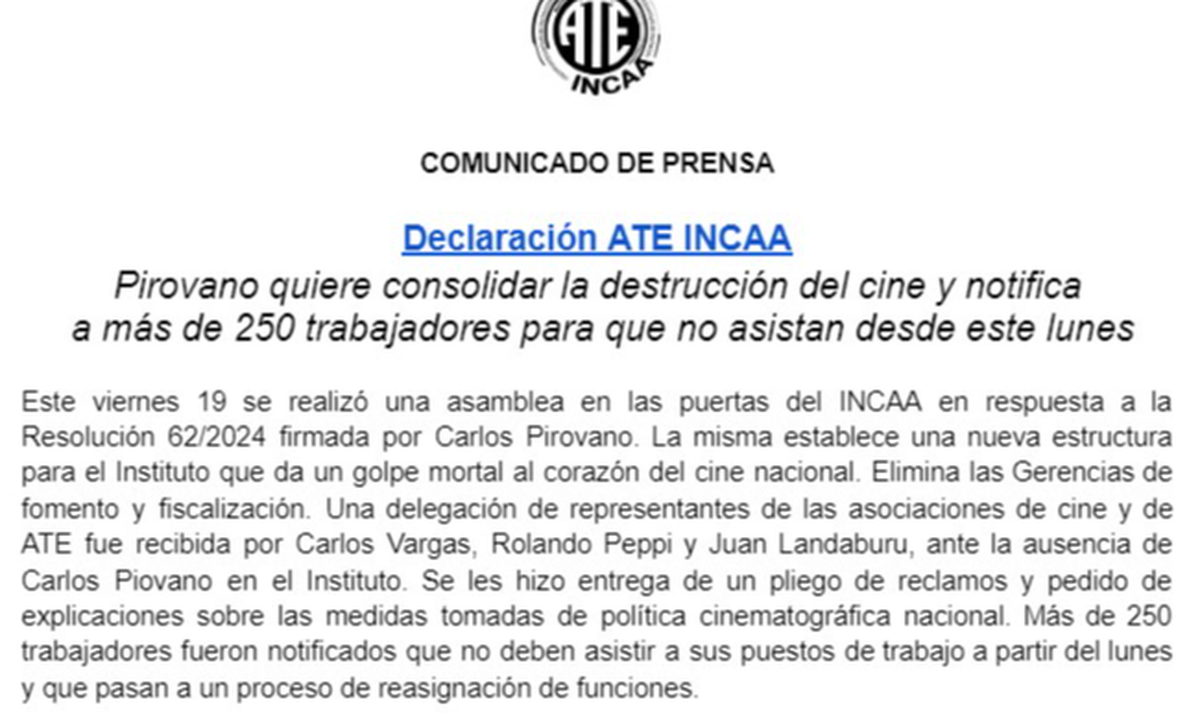 ATE
INCAA

COMUNICADO DE PRENSA

Declaración ATE INCAA

Pirovano quiere consolidar la destrucción del cine y notifica a más de 250 trabajadores para que no asistan desde este lunes

Este viernes 19 se realizó una asamblea en las puertas del INCAA en respuesta a la Resolución 62/2024 firmada por Carlos Pirovano. La misma establece una nueva estructura para el Instituto que da un golpe mortal al corazón del cine nacional. Elimina las Gerencias de fomento y fiscalización. Una delegación de representantes de las asociaciones de cine y de ATE fue recibida por Carlos Vargas, Rolando Peppi y Juan Landaburu, ante la ausencia de Carlos Piovano en el Instituto. Se les hizo entrega de un pliego de reclamos y pedido de explicaciones sobre las medidas tomadas de política cinematográfica nacional. Más de 250 trabajadores fueron notificados que no deben asistir a sus puestos de trabajo a partir del lunes y que pasan a un proceso de reasignación de funciones.